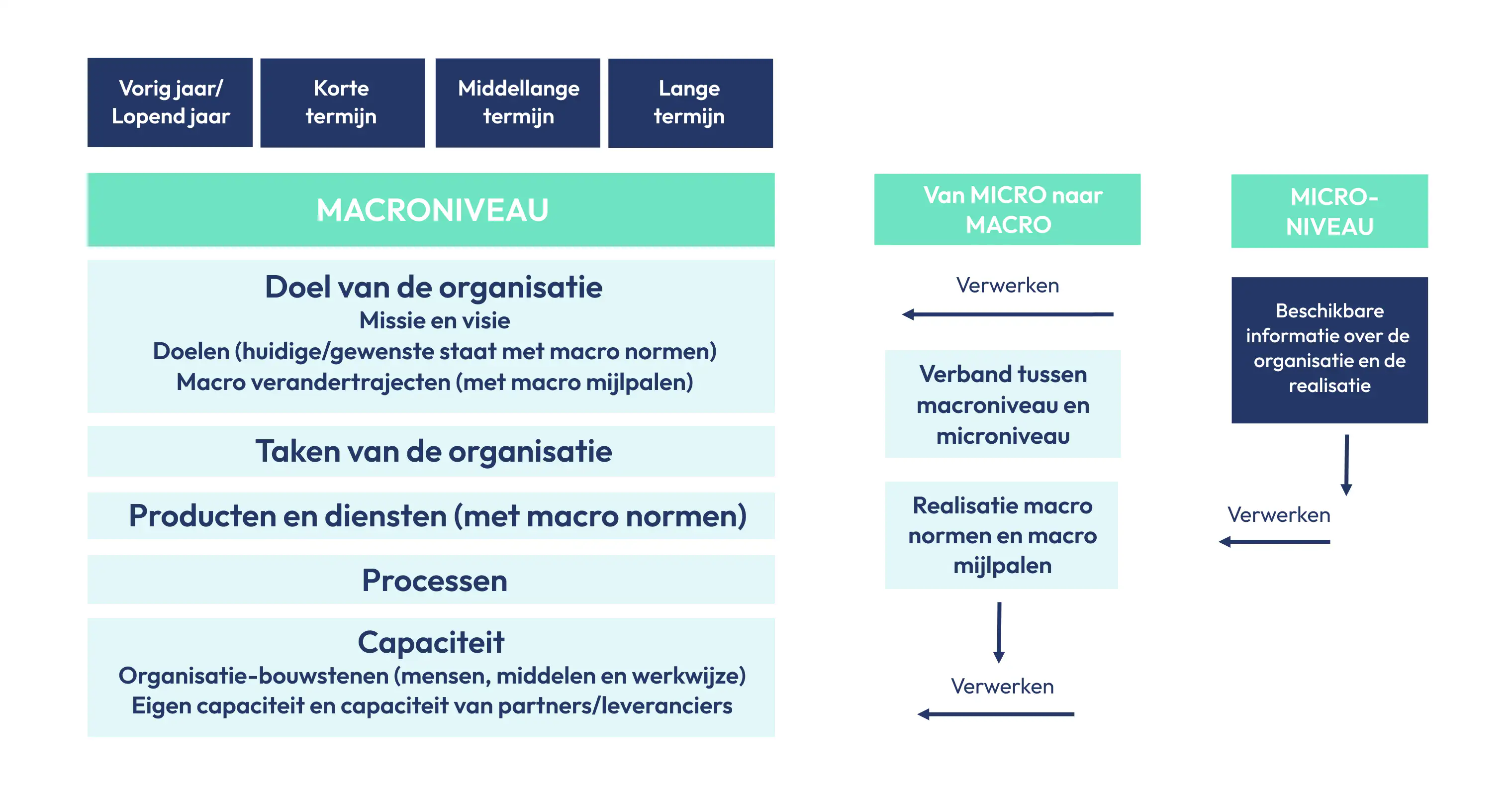 Vorig jaar/ Lopend jaar

Korte termijn

Middellange termijn

Lange termijn

MACRONIVEAU

Doel van de organisatie
Missie en visie
Doelen (huidige/gewenste staat met macro normen)
Macro verandertrajecten (met macro mijlpalen)

Taken van de organisatie

Producten en diensten (met macro normen)

Processen

Capaciteit
Organisatie-bouwstenen (mensen, middelen en werkwijze)
Eigen capaciteit en capaciteit van partners/leveranciers

Van MICRO naar MACRO

Verwerken

Verband tussen macroniveau en microniveau

Realisatie macro normen en macro mijlpalen

Verwerken

MICRO-NIVEAU

Beschikbare informatie over de organisatie en de realisatie

Verwerken